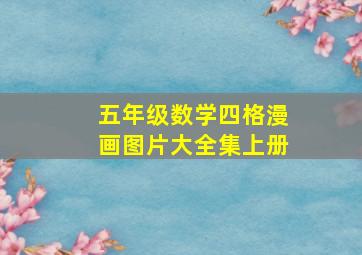 五年级数学四格漫画图片大全集上册